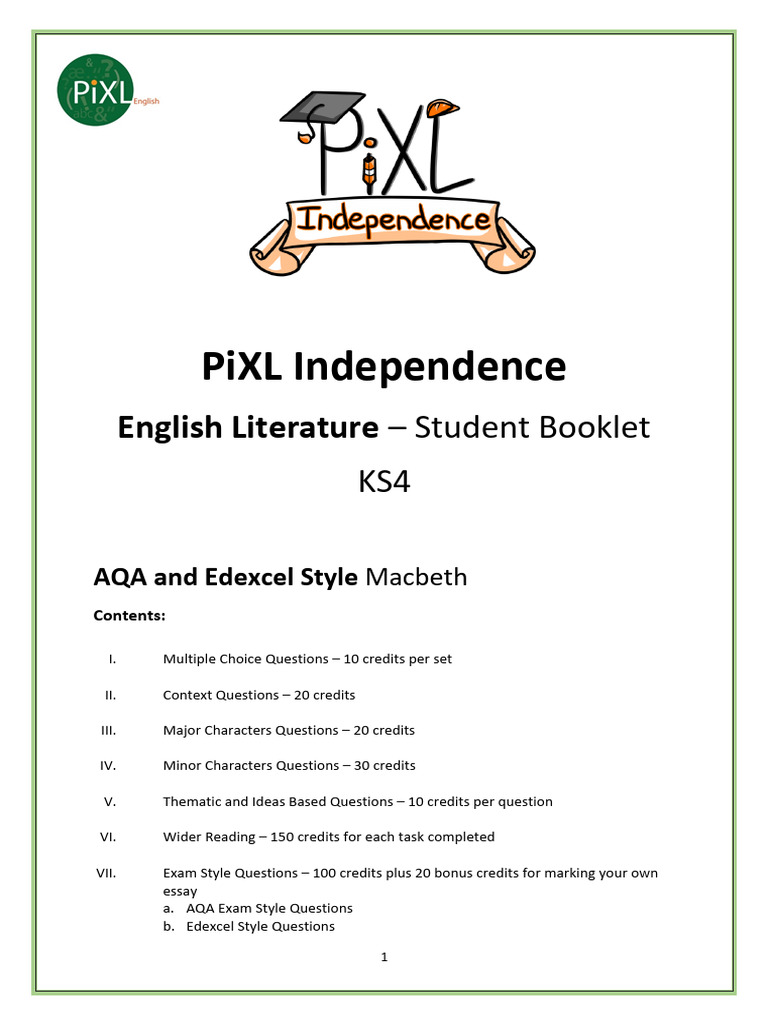 PiXL English

PiXL Independence

PiXL Independence

English Literature – Student Booklet

KS4

AQA and Edexcel Style Macbeth

Contents:

I. Multiple Choice Questions – 10 credits per set

II. Context Questions – 20 credits

III. Major Characters Questions – 20 credits

IV. Minor Characters Questions – 30 credits

V. Thematic and Ideas Based Questions – 10 credits per question

VI. Wider Reading – 150 credits for each task completed

VII. Exam Style Questions – 100 credits plus 20 bonus credits for marking your own essay
a. AQA Exam Style Questions
b. Edexcel Style Questions

1